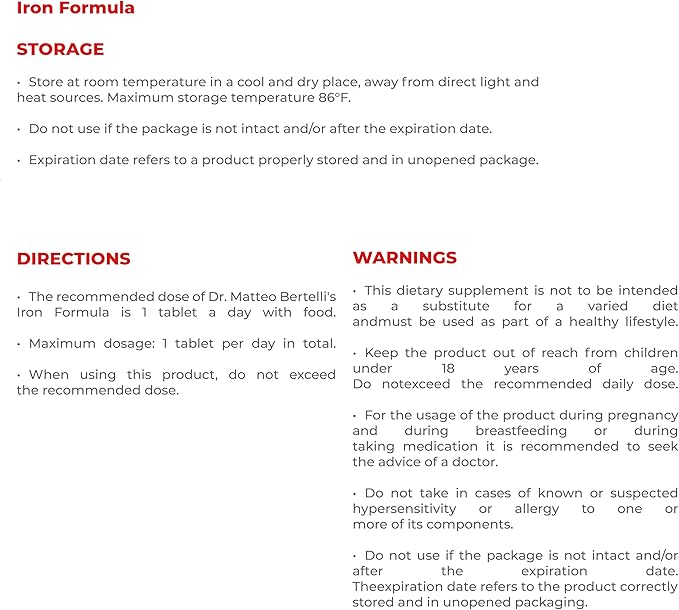 Iron Formula

STORAGE

• Store at room temperature in a cool and dry place, away from direct light and heat sources. Maximum storage temperature 86°F.

• Do not use if the package is not intact and/or after the expiration date.

• Expiration date refers to a product properly stored and in unopened package.

DIRECTIONS

• The recommended dose of Dr. Matteo Bertelli's Iron Formula is 1 tablet a day with food.

• Maximum dosage: 1 tablet per day in total.

• When using this product, do not exceed the recommended dose.

WARNINGS

• This dietary supplement is not to be intended as a substitute for a varied diet andmust be used as part of a healthy lifestyle.

• Keep the product out of reach from children under 18 years of age. Do notexceed the recommended daily dose.

• For the usage of the product during pregnancy and during breastfeeding or during taking medication it is recommended to seek the advice of a doctor.

• Do not take in cases of known or suspected hypersensitivity or allergy to one or more of its components.

• Do not use if the package is not intact and/or after the expiration date. Theexpiration date refers to the product correctly stored and in unopened packaging.